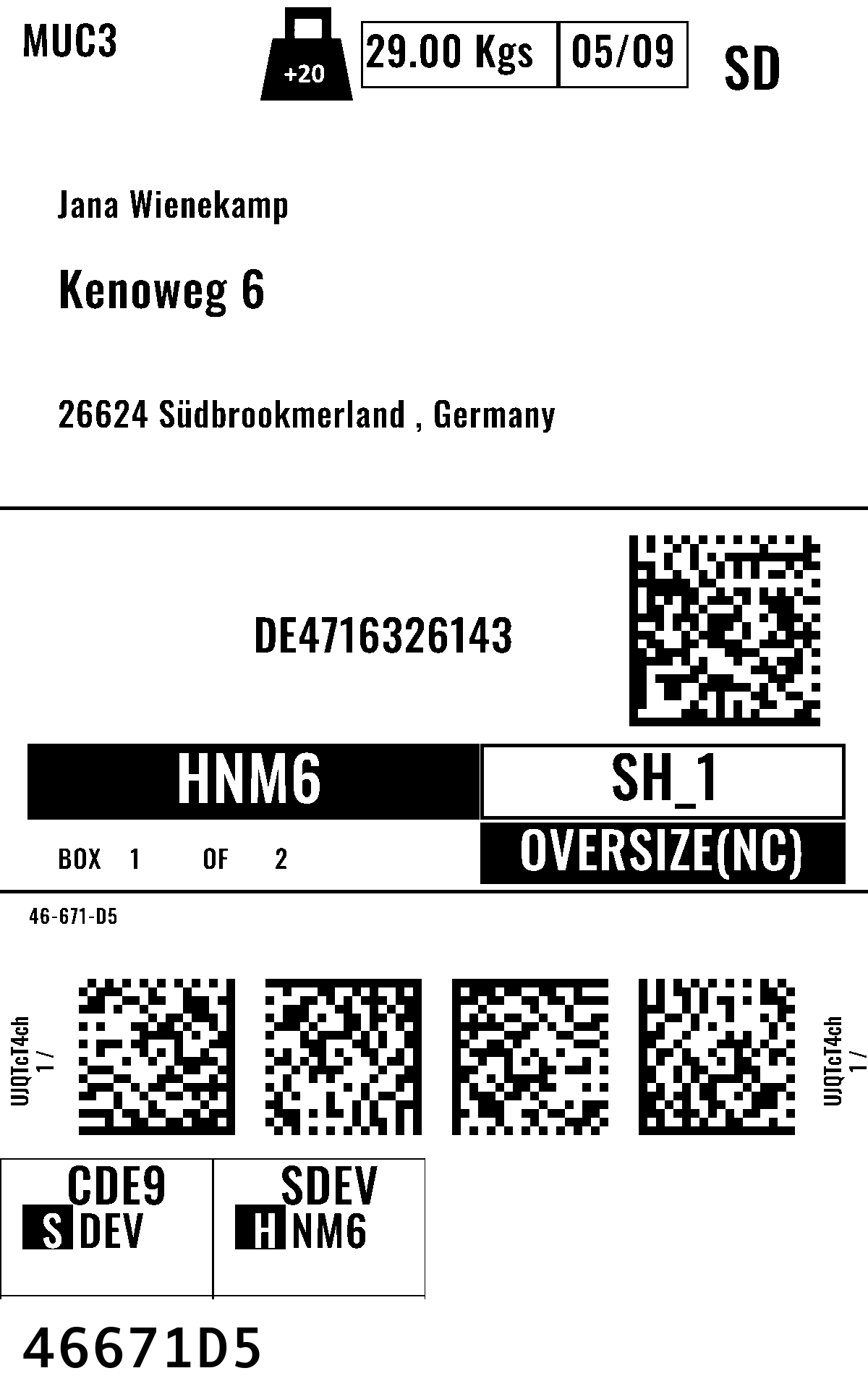 MUC3

+20

29.00 Kgs

05/09

SD

Jana Wienekamp

Kenoweg 6

26624 Südbrookmerland , Germany

DE4716326143

HNM6

SH_1

BOX 1 OF 2

OVERSIZE(NC)

46-671-D5

UJQTcT4ch
1 /

UJQTcT4ch
1 /

CDE9
S DEV

SDEV
H NM6

46671D5